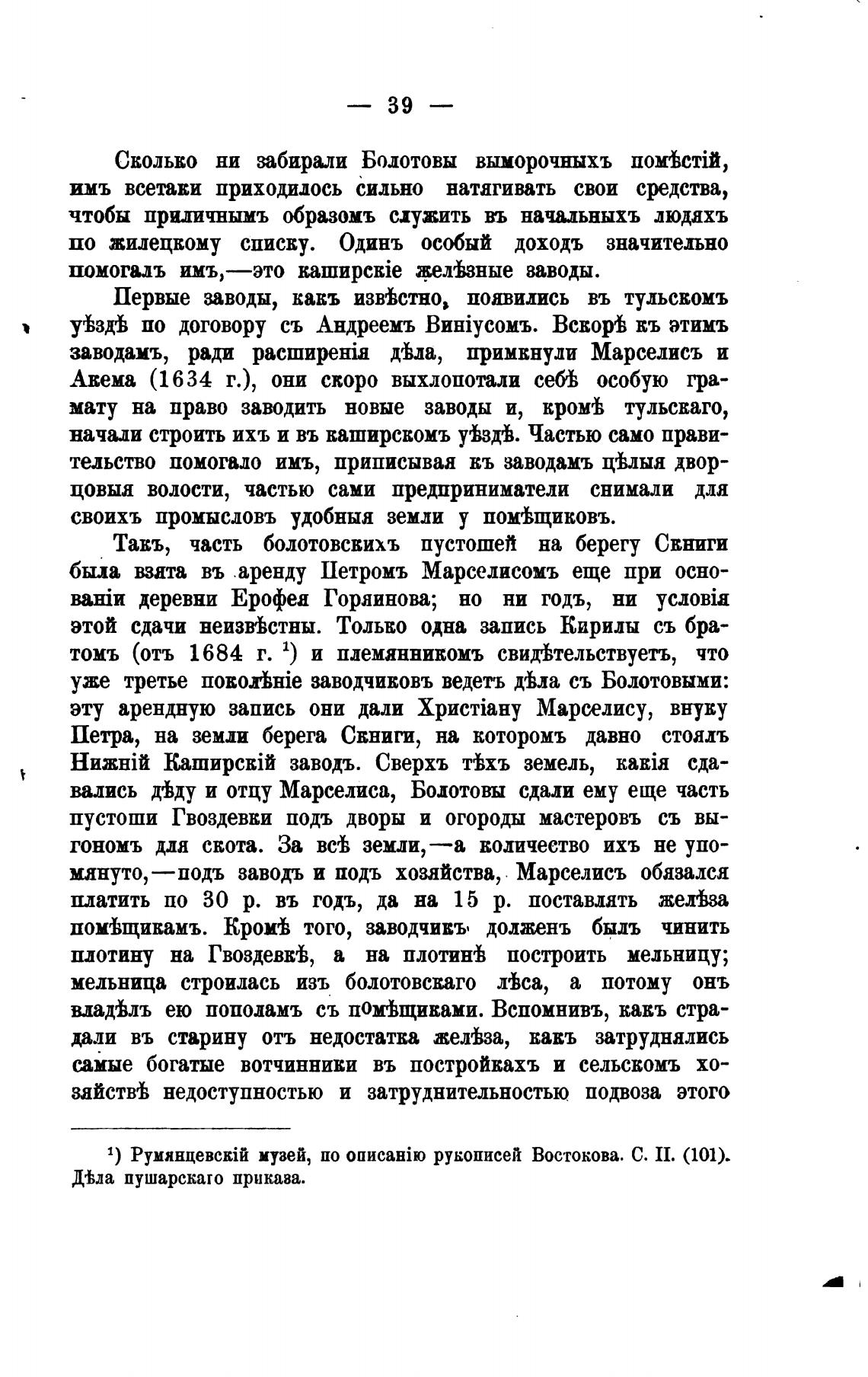 — 39 —

Сколько ни забирали Болотовы выморочныхъ помѣстій, имъ всетаки приходилось сильно натягивать свои средства, чтобы приличнымъ образомъ служить въ начальныхъ людяхъ по жилецкому списку. Одинъ особый доходъ значительно помогалъ имъ,—это каширскіе желѣзные заводы.

Первые заводы, какъ извѣстно, появились въ тульскомъ уѣздѣ по договору съ Андреемъ Виніусомъ. Вскорѣ къ этимъ заводамъ, ради расширенія дѣла, примкнули Марселисъ и Акема (1634 г.), они скоро выхлопотали себѣ особую грамату на право заводить новые заводы и, кромѣ тульскаго, начали строить ихъ и въ каширскомъ уѣздѣ. Частью само правительство помогало имъ, приписывая къ заводамъ цѣлыя дворцовыя волости, частью сами предприниматели снимали для своихъ промысловъ удобныя земли у помѣщиковъ.

Такъ, часть болотовскихъ пустошей на берегу Скниги была взята въ аренду Петромъ Марселисомъ еще при основаніи деревни Ерофея Горяинова; но ни годъ, ни условія этой сдачи неизвѣстны. Только одна запись Кирилы съ братомъ (отъ 1684 г. $^1$) и племянникомъ свидѣтельствуетъ, что уже третье поколѣніе заводчиковъ ведетъ дѣла съ Болотовыми: эту арендную запись они дали Христіану Марселису, внуку Петра, на земли берега Скниги, на которомъ давно стоялъ Нижній Каширскій заводъ. Сверхъ тѣхъ земель, какія сдавались дѣду и отцу Марселиса, Болотовы сдали ему еще часть пустоши Гвоздевки подъ дворы и огороды мастеровъ съ выгономъ для скота. За всѣ земли,—а количество ихъ не упомянуто,—подъ заводъ и подъ хозяйства, Марселисъ обязался платить по 30 р. въ годъ, да на 15 р. поставлять желѣза помѣщикамъ. Кромѣ того, заводчикъ долженъ былъ чинить плотину на Гвоздевкѣ, а на плотинѣ построить мельницу; мельница строилась изъ болотовскаго лѣса, а потому онъ владѣлъ ею пополамъ съ помѣщиками. Вспомнивъ, какъ страдали въ старину отъ недостатка желѣза, какъ затруднялись самые богатые вотчинники въ постройкахъ и сельскомъ хозяйствѣ недоступностью и затруднительностью подвоза этого

$^1$) Румянцевскій музей, по описанію рукописей Востокова. С. II. (101). Дѣла пушарскаго приказа.